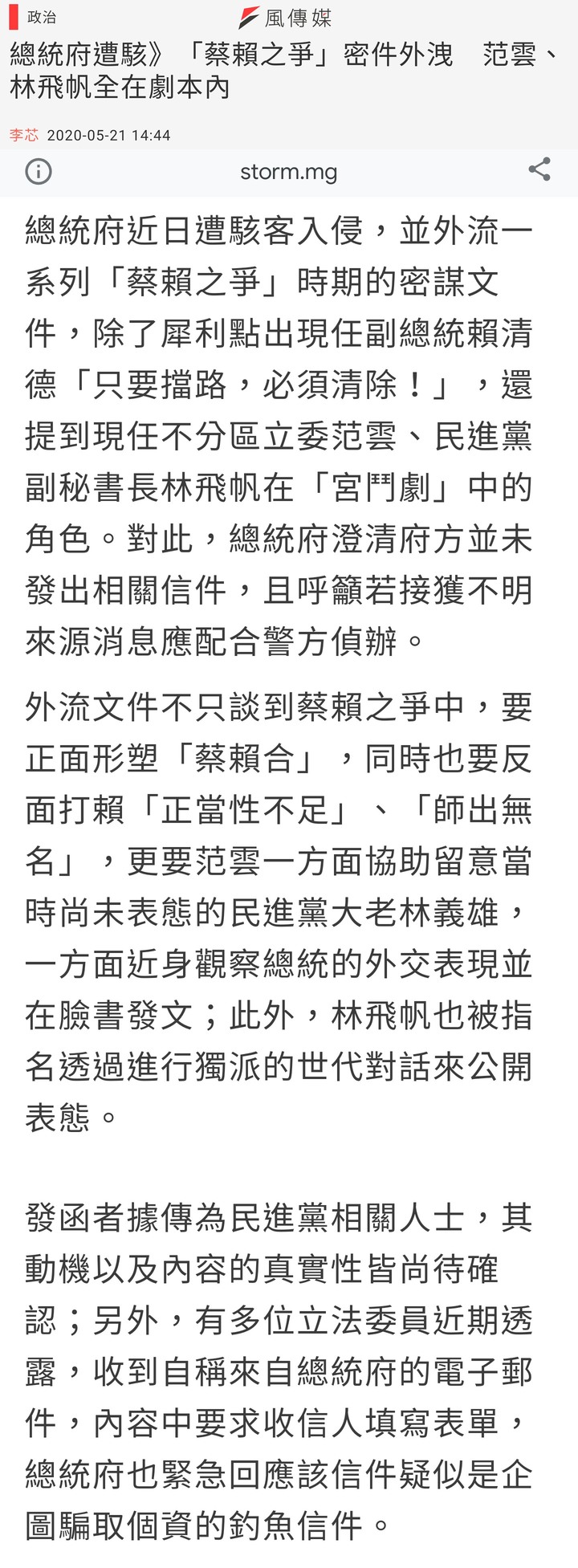 政治 風傳媒

總統府遭駭》「蔡賴之爭」密件外洩　范雲、林飛帆全在劇本內

李芯 2020-05-21 14:44

storm.mg

總統府近日遭駭客入侵，並外流一系列「蔡賴之爭」時期的密謀文件，除了犀利點出現任副總統賴清德「只要擋路，必須清除！」，還提到現任不分區立委范雲、民進黨副秘書長林飛帆在「宮鬥劇」中的角色。對此，總統府澄清府方並未發出相關信件，且呼籲若接獲不明來源消息應配合警方偵辦。

外流文件不只談到蔡賴之爭中，要正面形塑「蔡賴合」，同時也要反面打賴「正當性不足」、「師出無名」，更要范雲一方面協助留意當時尚未表態的民進黨大老林義雄，一方面近身觀察總統的外交表現並在臉書發文；此外，林飛帆也被指名透過進行獨派的世代對話來公開表態。

發函者據傳為民進黨相關人士，其動機以及內容的真實性皆尚待確認；另外，有多位立法委員近期透露，收到自稱來自總統府的電子郵件，內容中要求收信人填寫表單，總統府也緊急回應該信件疑似是企圖騙取個資的釣魚信件。